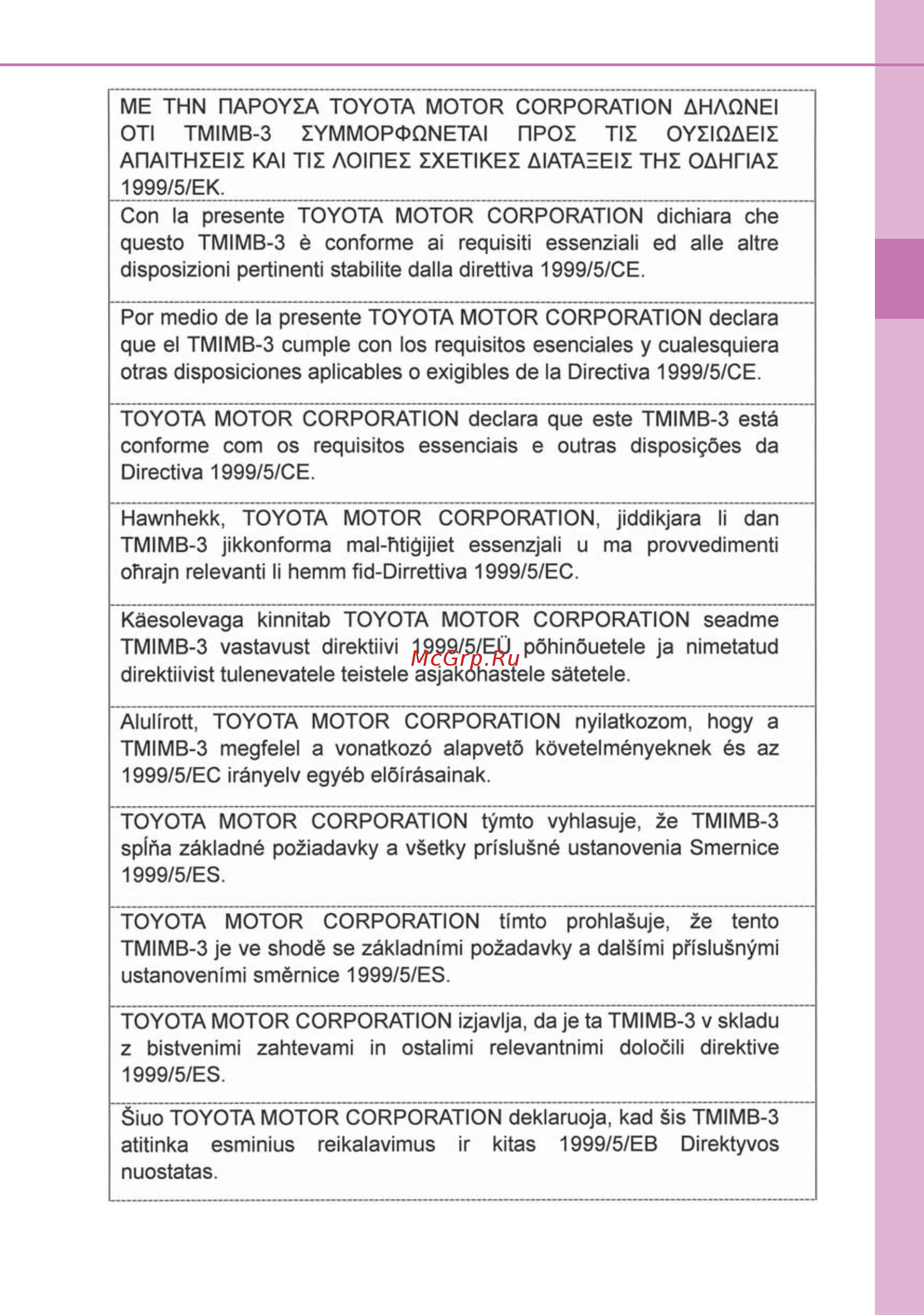 ΜΕ ΤΗΝ ΠΑΡΟΥΣΑ TOYOTA MOTOR CORPORATION ΔΗΛΩΝΕΙ ΟΤΙ TMIMB-3 ΣΥΜΜΟΡΦΩΝΕΤΑΙ ΠΡΟΣ ΤΙΣ ΟΥΣΙΩΔΕΙΣ ΑΠΑΙΤΗΣΕΙΣ ΚΑΙ ΤΙΣ ΛΟΙΠΕΣ ΣΧΕΤΙΚΕΣ ΔΙΑΤΑΞΕΙΣ ΤΗΣ ΟΔΗΓΙΑΣ 1999/5/ΕΚ.

Con la presente TOYOTA MOTOR CORPORATION dichiara che questo TMIMB-3 è conforme ai requisiti essenziali ed alle altre disposizioni pertinenti stabilite dalla direttiva 1999/5/CE.

Por medio de la presente TOYOTA MOTOR CORPORATION declara que el TMIMB-3 cumple con los requisitos esenciales y cualesquiera otras disposiciones aplicables o exigibles de la Directiva 1999/5/CE.

TOYOTA MOTOR CORPORATION declara que este TMIMB-3 está conforme com os requisitos essenciais e outras disposições da Directiva 1999/5/CE.

Hawnhekk, TOYOTA MOTOR CORPORATION, jiddikjara li dan TMIMB-3 jikkonforma mal-ħtiġijiet essenzjali u ma provvedimenti oħrajn relevanti li hemm fid-Dirrettiva 1999/5/EC.

Käesolevaga kinnitab TOYOTA MOTOR CORPORATION seadme TMIMB-3 vastavust direktiivi 1999/5/EÜ põhinõuetele ja nimetatud direktiivist tulenevatele teistele asjakohastele sätetele.

McGrp.Ru

Alulírott, TOYOTA MOTOR CORPORATION nyilatkozom, hogy a TMIMB-3 megfelel a vonatkozó alapvetõ követelményeknek és az 1999/5/EC irányelv egyéb elõírásainak.

TOYOTA MOTOR CORPORATION týmto vyhlasuje, že TMIMB-3 spĺňa základné požiadavky a všetky príslušné ustanovenia Smernice 1999/5/ES.

TOYOTA MOTOR CORPORATION tímto prohlašuje, že tento TMIMB-3 je ve shodě se základními požadavky a dalšími příslušnými ustanoveními směrnice 1999/5/ES.

TOYOTA MOTOR CORPORATION izjavlja, da je ta TMIMB-3 v skladu z bistvenimi zahtevami in ostalimi relevantnimi določili direktive 1999/5/ES.

Šiuo TOYOTA MOTOR CORPORATION deklaruoja, kad šis TMIMB-3 atitinka esminius reikalavimus ir kitas 1999/5/EB Direktyvos nuostatas.